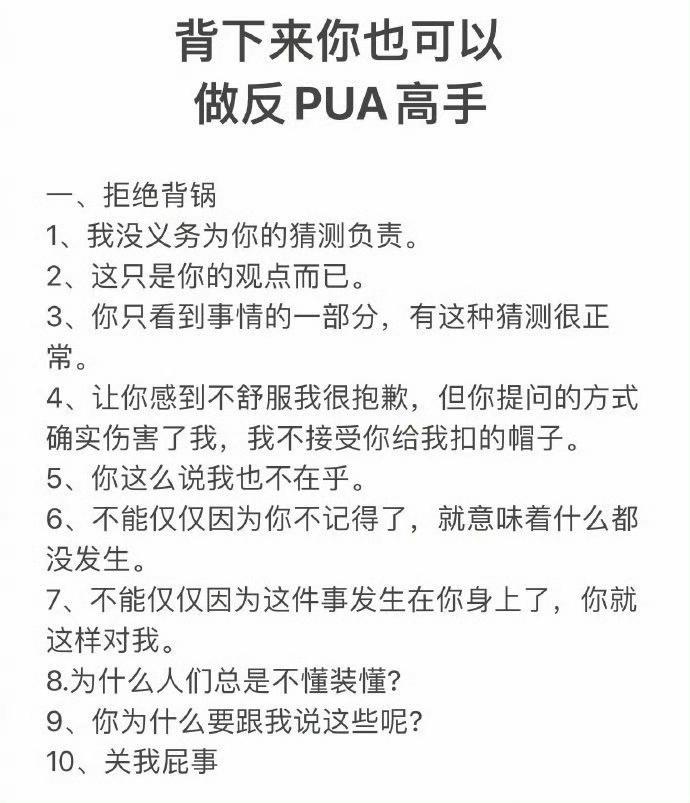 背下来你也可以
做反PUA高手

一、拒绝背锅
1、我没义务为你的猜测负责。
2、这只是你的观点而已。
3、你只看到事情的一部分，有这种猜测很正常。
4、让你感到不舒服我很抱歉，但你提问的方式确实伤害了我，我不接受你给我扣的帽子。
5、你这么说我也不在乎。
6、不能仅仅因为你不记得了，就意味着什么都没发生。
7、不能仅仅因为这件事发生在你身上了，你就这样对我。
8.为什么人们总是不懂装懂?
9、你为什么要跟我说这些呢?
10、关我屁事